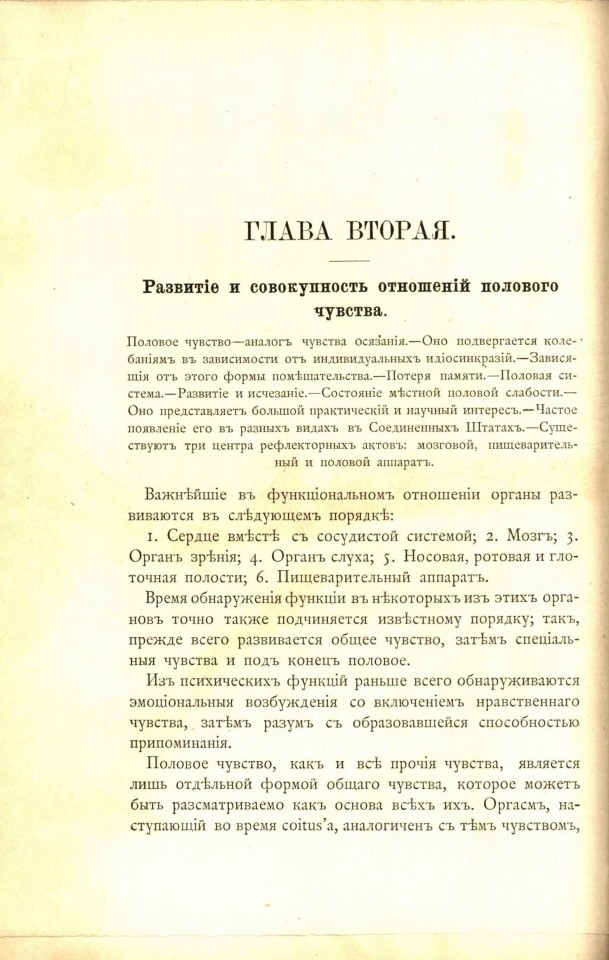 ГЛАВА ВТОРАЯ.

Развитіе и совокупность отношеній полового чувства.

Половое чувство—аналогъ чувства осязанія.—Оно подвергается колебаніямъ въ зависимости отъ индивидуальныхъ идіосинкразій.—Зависящія отъ этого формы помѣшательства.—Потеря памяти.—Половая система.—Развитіе и исчезаніе.—Состояніе мѣстной половой слабости.—Оно представляетъ большой практическій и научный интересъ.—Частое появленіе его въ разныхъ видахъ въ Соединенныхъ Штатахъ.—Существуютъ три центра рефлекторныхъ актовъ: мозговой, пищеварительный и половой аппаратъ.

Важнѣйшіе въ функціональномъ отношеніи органы развиваются въ слѣдующемъ порядкѣ:

1. Сердце вмѣстѣ съ сосудистой системой; 2. Мозгъ; 3. Органъ зрѣнія; 4. Органъ слуха; 5. Носовая, ротовая и глоточная полости; 6. Пищеварительный аппаратъ.

Время обнаруженія функціи въ нѣкоторыхъ изъ этихъ органовъ точно также подчиняется извѣстному порядку; такъ, прежде всего развивается общее чувство, затѣмъ спеціальныя чувства и подъ конецъ половое.

Изъ психическихъ функцій раньше всего обнаруживаются эмоціональныя возбужденія со включеніемъ нравственнаго чувства, затѣмъ разумъ съ образовавшейся способностью припоминанія.

Половое чувство, какъ и всѣ прочія чувства, является лишь отдѣльной формой общаго чувства, которое можетъ быть разсматриваемо какъ основа всѣхъ ихъ. Оргасмъ, наступающій во время coitus'а, аналогиченъ съ тѣмъ чувствомъ,